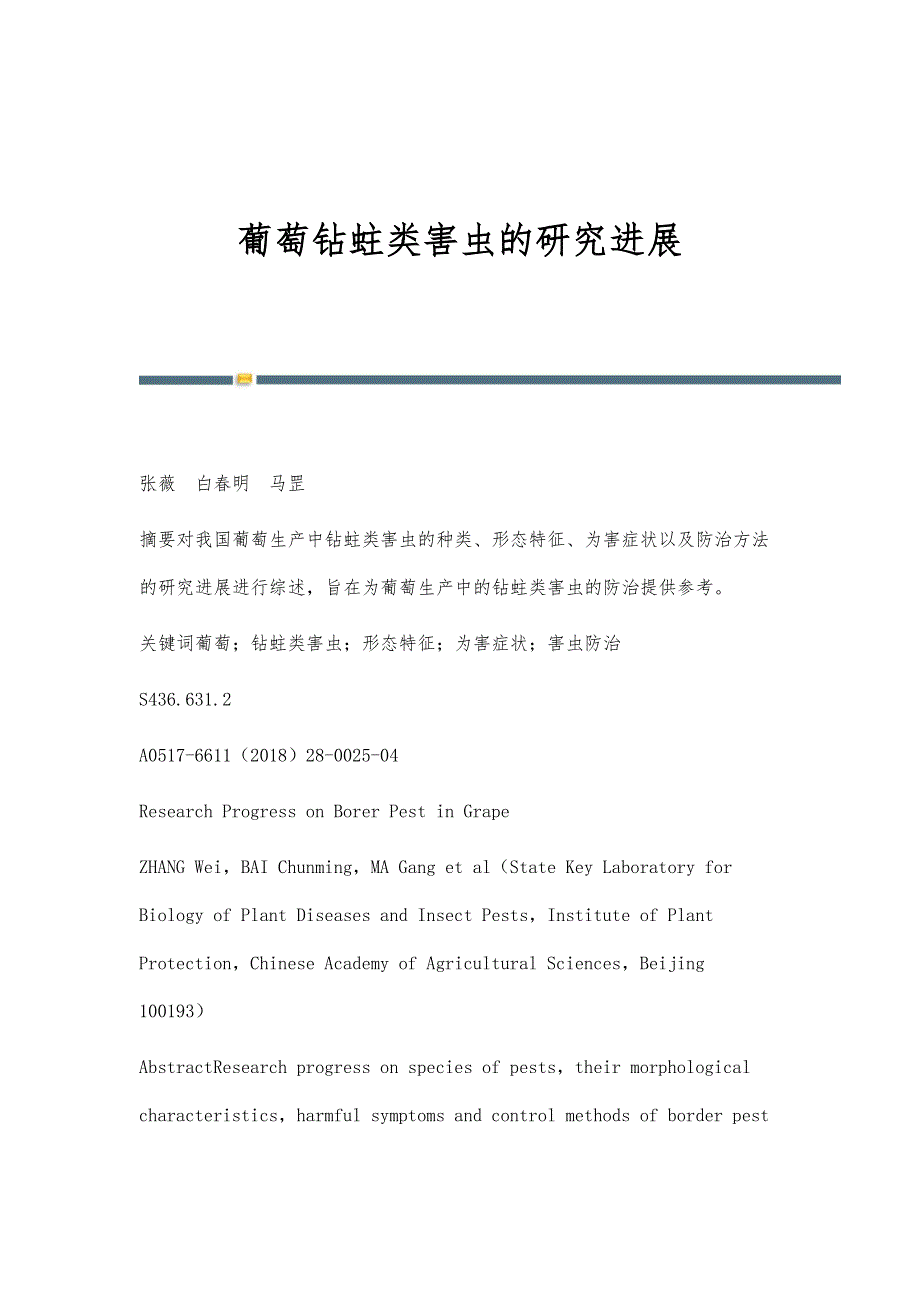 葡萄钻蛀类害虫的研究进展

张薇　白春明　马罡

摘要对我国葡萄生产中钻蛀类害虫的种类、形态特征、为害症状以及防治方法的研究进展进行综述，旨在为葡萄生产中的钻蛀类害虫的防治提供参考。

关键词葡萄；钻蛀类害虫；形态特征；为害症状；害虫防治

S436.631.2

A0517-6611（2018）28-0025-04

Research Progress on Borer Pest in Grape

ZHANG Wei，BAI Chunming，MA Gang et al（State Key Laboratory for Biology of Plant Diseases and Insect Pests，Institute of Plant Protection，Chinese Academy of Agricultural Sciences，Beijing 100193）

AbstractResearch progress on species of pests，their morphological characteristics，harmful symptoms and control methods of border pest